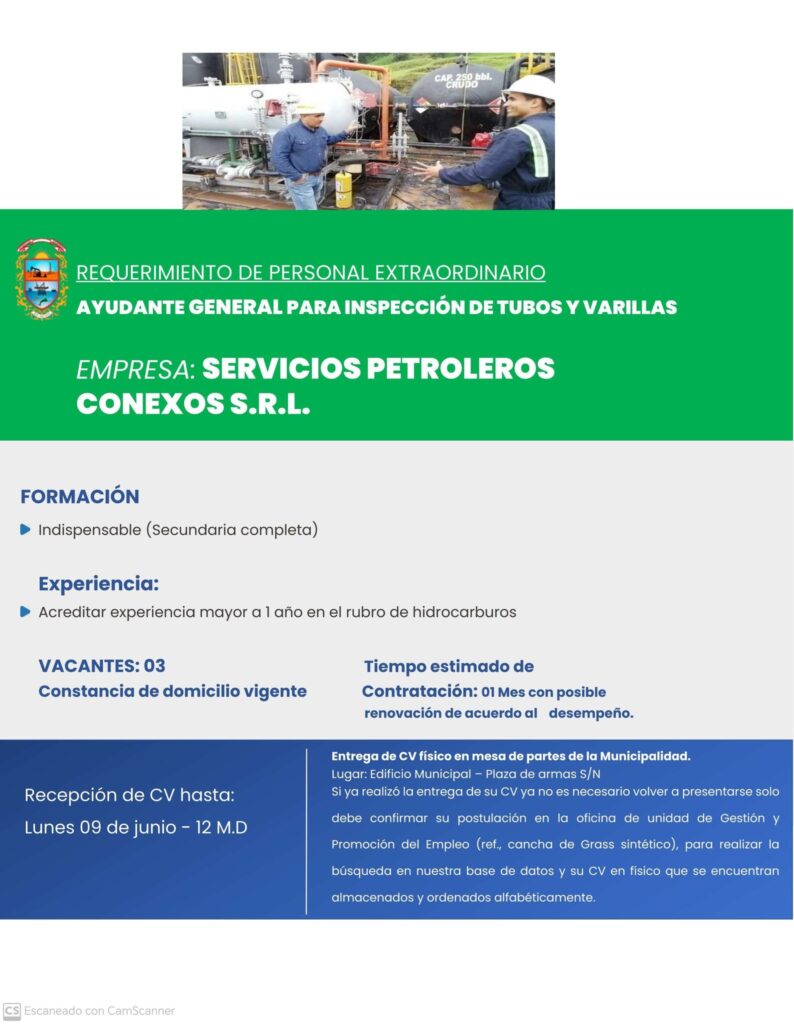 CAP. 250 bbl. CRUDO

REQUERIMIENTO DE PERSONAL EXTRAORDINARIO
AYUDANTE GENERAL PARA INSPECCIÓN DE TUBOS Y VARILLAS

EMPRESA: SERVICIOS PETROLEROS CONEXOS S.R.L.

FORMACIÓN

Indispensable (Secundaria completa)

Experiencia:

Acreditar experiencia mayor a 1 año en el rubro de hidrocarburos

VACANTES: 03
Constancia de domicilio vigente

Tiempo estimado de Contratación: 01 Mes con posible renovación de acuerdo al desempeño.

Recepción de CV hasta:
Lunes 09 de junio - 12 M.D

Entrega de CV físico en mesa de partes de la Municipalidad.
Lugar: Edificio Municipal – Plaza de armas S/N
Si ya realizó la entrega de su CV ya no es necesario volver a presentarse solo debe confirmar su postulación en la oficina de unidad de Gestión y Promoción del Empleo (ref., cancha de Grass sintético), para realizar la búsqueda en nuestra base de datos y su CV en físico que se encuentran almacenados y ordenados alfabéticamente.

CS Escaneado con CamScanner